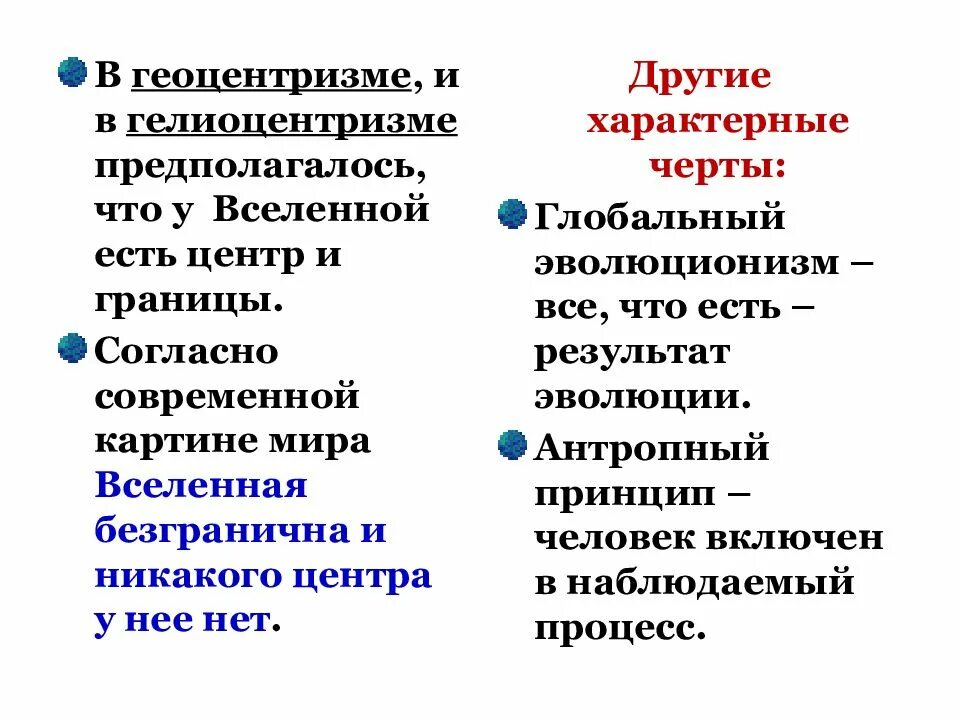 В геоцентризме, и в гелиоцентризме предполагалось, что у Вселенной есть центр и границы.

Согласно современной картине мира Вселенная безгранична и никакого центра у нее нет.

Другие характерные черты:

Глобальный эволюционизм – все, что есть – результат эволюции.

Антропный принцип – человек включен в наблюдаемый процесс.